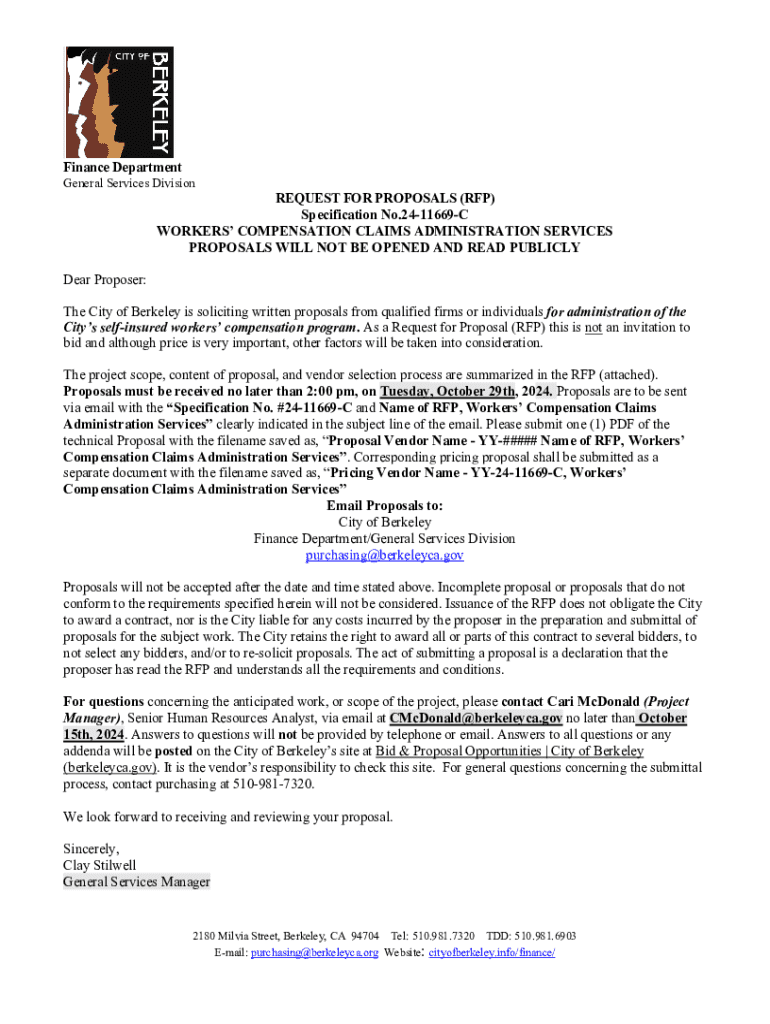 CITY OF BERKELEY

Finance Department
General Services Division

REQUEST FOR PROPOSALS (RFP)
Specification No.24-11669-C
WORKERS' COMPENSATION CLAIMS ADMINISTRATION SERVICES
PROPOSALS WILL NOT BE OPENED AND READ PUBLICLY

Dear Proposer:

The City of Berkeley is soliciting written proposals from qualified firms or individuals for administration of the City's self-insured workers' compensation program. As a Request for Proposal (RFP) this is not an invitation to bid and although price is very important, other factors will be taken into consideration.

The project scope, content of proposal, and vendor selection process are summarized in the RFP (attached). Proposals must be received no later than 2:00 pm, on Tuesday, October 29th, 2024. Proposals are to be sent via email with the "Specification No. #24-11669-C and Name of RFP, Workers' Compensation Claims Administration Services" clearly indicated in the subject line of the email. Please submit one (1) PDF of the technical Proposal with the filename saved as, "Proposal Vendor Name - YY-##### Name of RFP, Workers' Compensation Claims Administration Services". Corresponding pricing proposal shall be submitted as a separate document with the filename saved as, "Pricing Vendor Name - YY-24-11669-C, Workers' Compensation Claims Administration Services"

Email Proposals to:
City of Berkeley
Finance Department/General Services Division
purchasing@berkeleyca.gov

Proposals will not be accepted after the date and time stated above. Incomplete proposal or proposals that do not conform to the requirements specified herein will not be considered. Issuance of the RFP does not obligate the City to award a contract, nor is the City liable for any costs incurred by the proposer in the preparation and submittal of proposals for the subject work. The City retains the right to award all or parts of this contract to several bidders, to not select any bidders, and/or to re-solicit proposals. The act of submitting a proposal is a declaration that the proposer has read the RFP and understands all the requirements and conditions.

For questions concerning the anticipated work, or scope of the project, please contact Cari McDonald (Project Manager), Senior Human Resources Analyst, via email at CMcDonald@berkeleyca.gov no later than October 15th, 2024. Answers to questions will not be provided by telephone or email. Answers to all questions or any addenda will be posted on the City of Berkeley's site at Bid & Proposal Opportunities | City of Berkeley (berkeleyca.gov). It is the vendor's responsibility to check this site. For general questions concerning the submittal process, contact purchasing at 510-981-7320.

We look forward to receiving and reviewing your proposal.

Sincerely,
Clay Stilwell
General Services Manager

2180 Milvia Street, Berkeley, CA 94704 Tel: 510.981.7320 TDD: 510.981.6903
E-mail: purchasing@berkeleyca.org Website: cityofberkeley.info/finance/